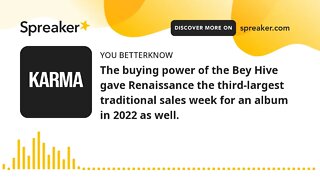 Spreaker

DISCOVER MORE ON spreaker.com

KARMA

YOU BETTERKNOW

The buying power of the Bey Hive gave Renaissance the third-largest traditional sales week for an album in 2022 as well.